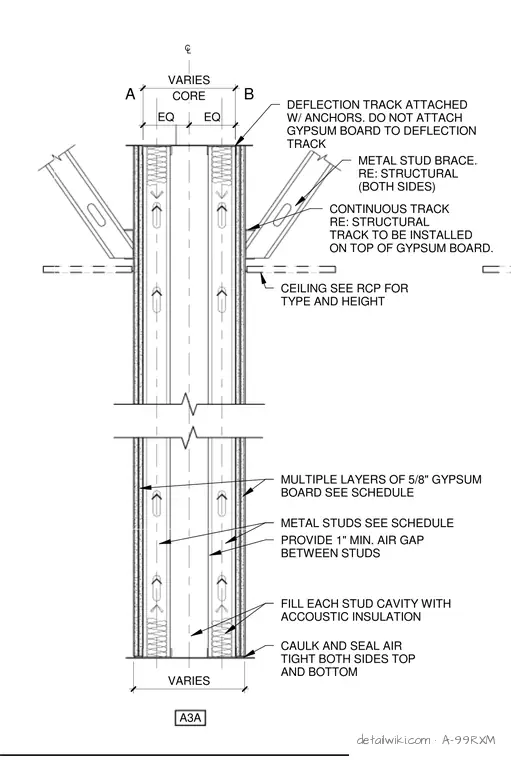 ℄

VARIES

A CORE B

EQ EQ

DEFLECTION TRACK ATTACHED W/ ANCHORS. DO NOT ATTACH GYPSUM BOARD TO DEFLECTION TRACK

METAL STUD BRACE. RE: STRUCTURAL (BOTH SIDES)

CONTINUOUS TRACK RE: STRUCTURAL TRACK TO BE INSTALLED ON TOP OF GYPSUM BOARD.

CEILING SEE RCP FOR TYPE AND HEIGHT

MULTIPLE LAYERS OF 5/8" GYPSUM BOARD SEE SCHEDULE

METAL STUDS SEE SCHEDULE

PROVIDE 1" MIN. AIR GAP BETWEEN STUDS

FILL EACH STUD CAVITY WITH ACCOUSTIC INSULATION

CAULK AND SEAL AIR TIGHT BOTH SIDES TOP AND BOTTOM

VARIES

A3A

detailwiki.com · A-99RXM